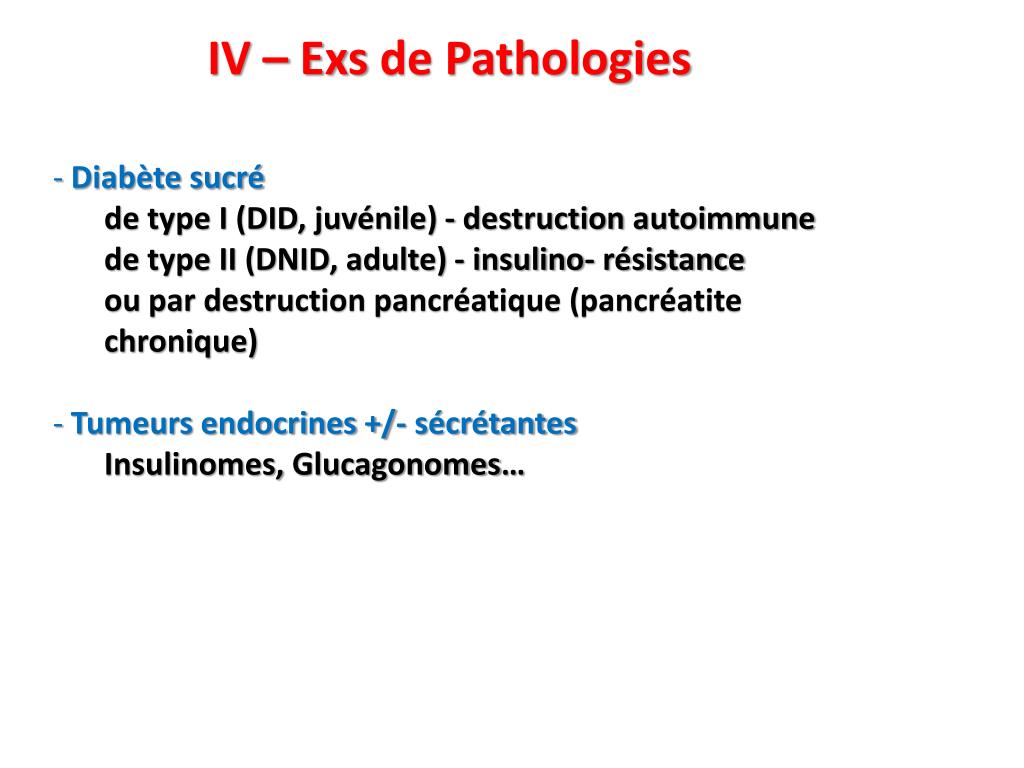 IV – Exs de Pathologies

- Diabète sucré
de type I (DID, juvénile) - destruction autoimmune
de type II (DNID, adulte) - insulino- résistance
ou par destruction pancréatique (pancréatite chronique)

- Tumeurs endocrines +/- sécrétantes
Insulinomes, Glucagonomes…